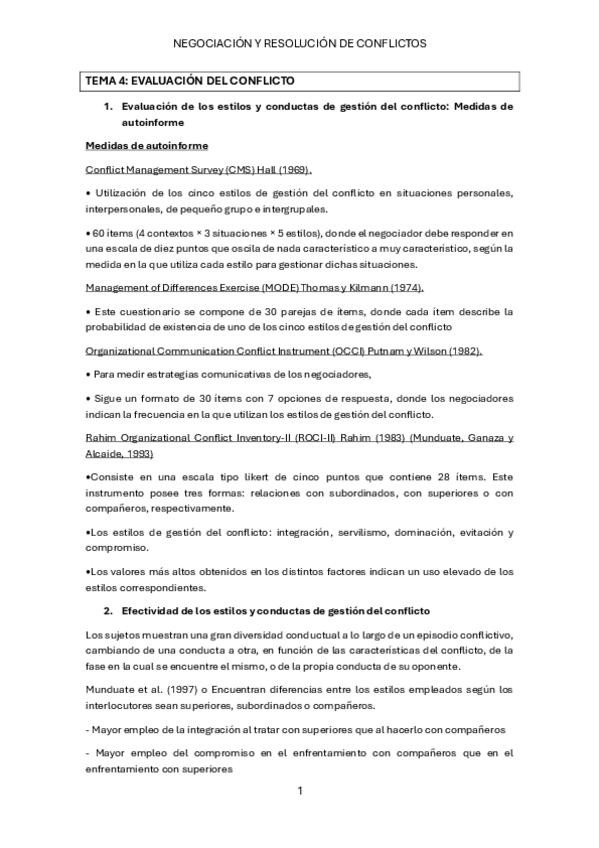 NEGOCIACIÓN Y RESOLUCIÓN DE CONFLICTOS

TEMA 4: EVALUACIÓN DEL CONFLICTO

1. Evaluación de los estilos y conductas de gestión del conflicto: Medidas de autoinforme

Medidas de autoinforme

Conflict Management Survey (CMS) Hall (1969).

• Utilización de los cinco estilos de gestión del conflicto en situaciones personales, interpersonales, de pequeño grupo e intergrupales.

• 60 ítems (4 contextos × 3 situaciones × 5 estilos), donde el negociador debe responder en una escala de diez puntos que oscila de nada característico a muy característico, según la medida en la que utiliza cada estilo para gestionar dichas situaciones.

Management of Differences Exercise (MODE) Thomas y Kilmann (1974).

• Este cuestionario se compone de 30 parejas de ítems, donde cada ítem describe la probabilidad de existencia de uno de los cinco estilos de gestión del conflicto

Organizational Communication Conflict Instrument (OCCI) Putnam y Wilson (1982).

• Para medir estrategias comunicativas de los negociadores,

• Sigue un formato de 30 ítems con 7 opciones de respuesta, donde los negociadores indican la frecuencia en la que utilizan los estilos de gestión del conflicto.

Rahim Organizational Conflict Inventory-II (ROCI-II) Rahim (1983) (Munduate, Ganaza y Alcaide, 1993)

•Consiste en una escala tipo likert de cinco puntos que contiene 28 ítems. Este instrumento posee tres formas: relaciones con subordinados, con superiores o con compañeros, respectivamente.

•Los estilos de gestión del conflicto: integración, servilismo, dominación, evitación y compromiso.

•Los valores más altos obtenidos en los distintos factores indican un uso elevado de los estilos correspondientes.

2. Efectividad de los estilos y conductas de gestión del conflicto

Los sujetos muestran una gran diversidad conductual a lo largo de un episodio conflictivo, cambiando de una conducta a otra, en función de las características del conflicto, de la fase en la cual se encuentre el mismo, o de la propia conducta de su oponente.

Munduate et al. (1997) o Encuentran diferencias entre los estilos empleados según los interlocutores sean superiores, subordinados o compañeros.

- Mayor empleo de la integración al tratar con superiores que al hacerlo con compañeros

- Mayor empleo del compromiso en el enfrentamiento con compañeros que en el enfrentamiento con superiores

1